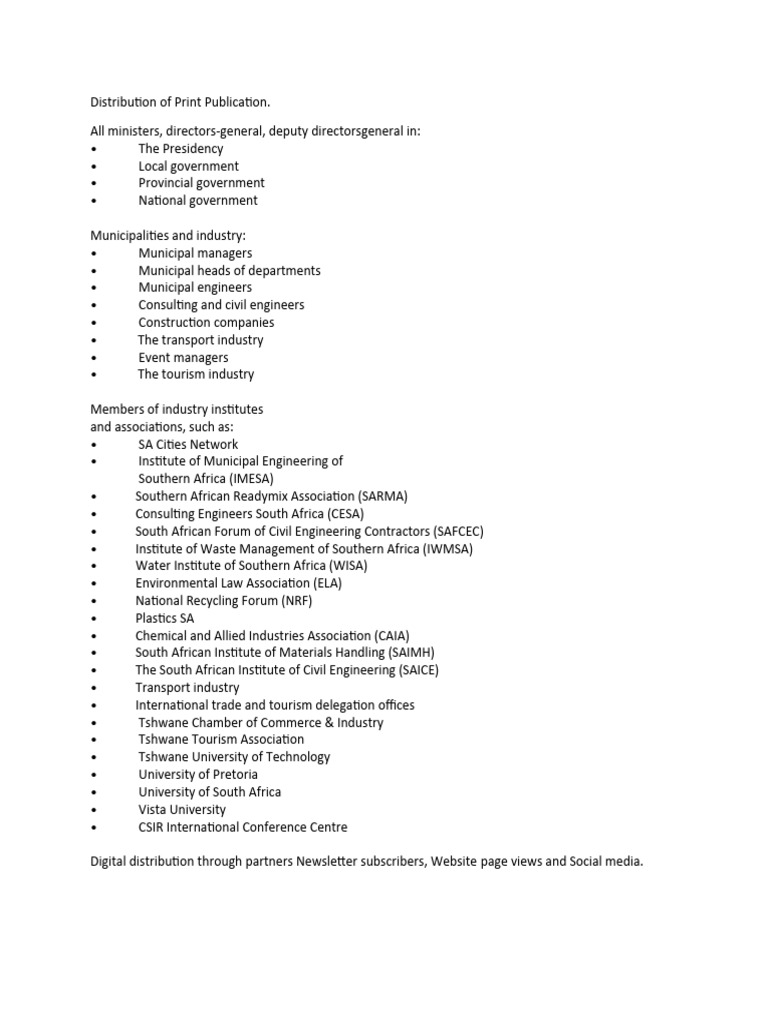 Distribution of Print Publication.

All ministers, directors-general, deputy directorsgeneral in:
• The Presidency
• Local government
• Provincial government
• National government

Municipalities and industry:
• Municipal managers
• Municipal heads of departments
• Municipal engineers
• Consulting and civil engineers
• Construction companies
• The transport industry
• Event managers
• The tourism industry

Members of industry institutes and associations, such as:
• SA Cities Network
• Institute of Municipal Engineering of Southern Africa (IMESA)
• Southern African Readymix Association (SARMA)
• Consulting Engineers South Africa (CESA)
• South African Forum of Civil Engineering Contractors (SAFCEC)
• Institute of Waste Management of Southern Africa (IWMSA)
• Water Institute of Southern Africa (WISA)
• Environmental Law Association (ELA)
• National Recycling Forum (NRF)
• Plastics SA
• Chemical and Allied Industries Association (CAIA)
• South African Institute of Materials Handling (SAIMH)
• The South African Institute of Civil Engineering (SAICE)
• Transport industry
• International trade and tourism delegation offices
• Tshwane Chamber of Commerce & Industry
• Tshwane Tourism Association
• Tshwane University of Technology
• University of Pretoria
• University of South Africa
• Vista University
• CSIR International Conference Centre

Digital distribution through partners Newsletter subscribers, Website page views and Social media.